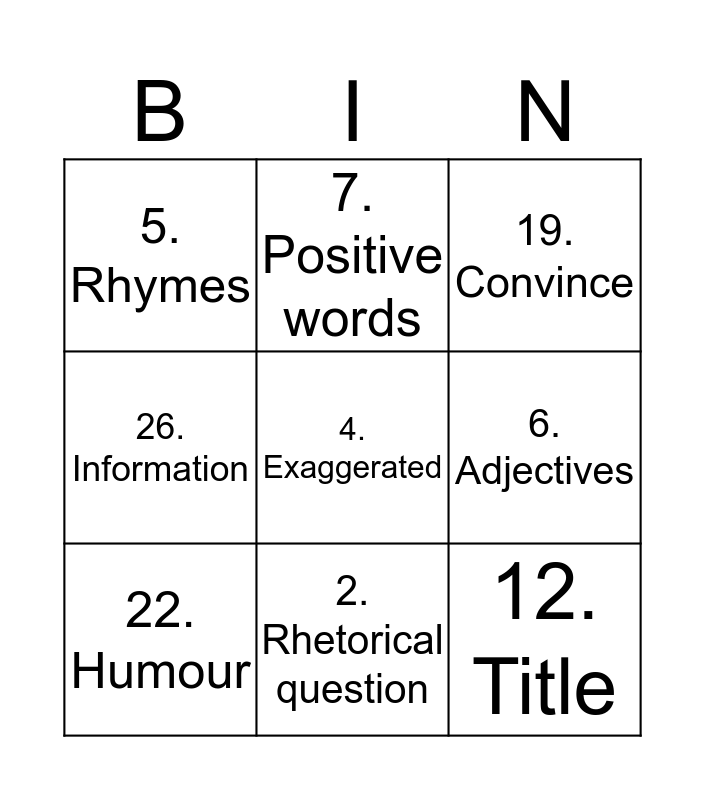 | B | I | N |
|---|---|---|
| 5. Rhymes | 7. Positive words | 19. Convince |
| 26. Information | 4. Exaggerated | 6. Adjectives |
| 22. Humour | 2. Rhetorical question | 12. Title |